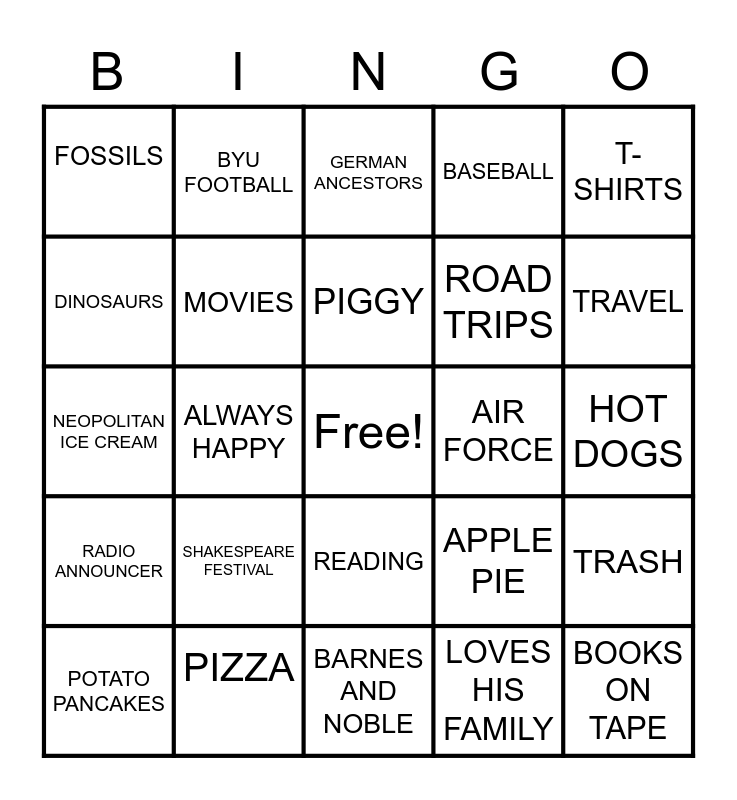 | B | I | N | G | O |
|---|---|---|---|---|
| FOSSILS | BYU FOOTBALL | GERMAN ANCESTORS | BASEBALL | T-SHIRTS |
| DINOSAURS | MOVIES | PIGGY | ROAD TRIPS | TRAVEL |
| NEOPOLITAN ICE CREAM | ALWAYS HAPPY | Free! | AIR FORCE | HOT DOGS |
| RADIO ANNOUNCER | SHAKESPEARE FESTIVAL | READING | APPLE PIE | TRASH |
| POTATO PANCAKES | PIZZA | BARNES AND NOBLE | LOVES HIS FAMILY | BOOKS ON TAPE |